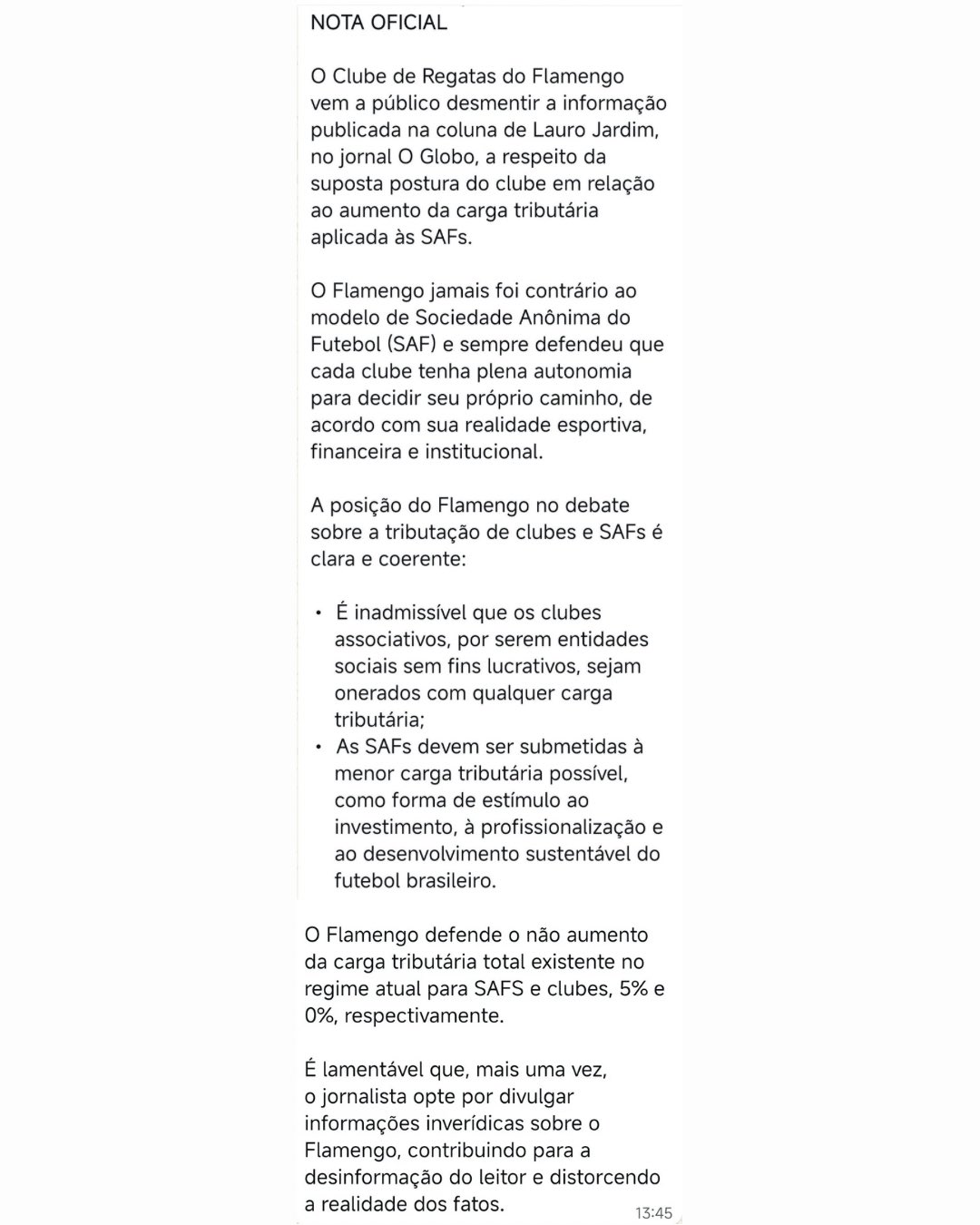 NOTA OFICIAL

O Clube de Regatas do Flamengo vem a público desmentir a informação publicada na coluna de Lauro Jardim, no jornal O Globo, a respeito da suposta postura do clube em relação ao aumento da carga tributária aplicada às SAFs.

O Flamengo jamais foi contrário ao modelo de Sociedade Anônima do Futebol (SAF) e sempre defendeu que cada clube tenha plena autonomia para decidir seu próprio caminho, de acordo com sua realidade esportiva, financeira e institucional.

A posição do Flamengo no debate sobre a tributação de clubes e SAFs é clara e coerente:

• É inadmissível que os clubes associativos, por serem entidades sociais sem fins lucrativos, sejam onerados com qualquer carga tributária;
• As SAFs devem ser submetidas à menor carga tributária possível, como forma de estímulo ao investimento, à profissionalização e ao desenvolvimento sustentável do futebol brasileiro.

O Flamengo defende o não aumento da carga tributária total existente no regime atual para SAFS e clubes, 5% e 0%, respectivamente.

É lamentável que, mais uma vez, o jornalista opte por divulgar informações inverídicas sobre o Flamengo, contribuindo para a desinformação do leitor e distorcendo a realidade dos fatos.

13:45